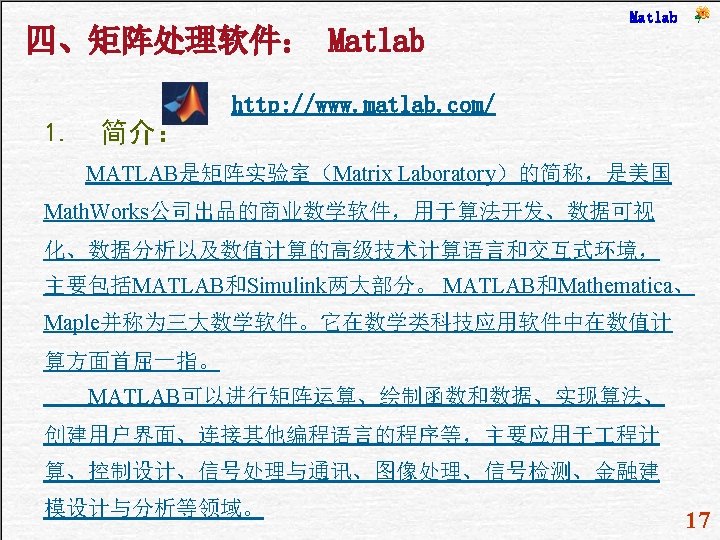 Matlab

四、矩阵处理软件： Matlab

http://www.matlab.com/

1. 简介：

MATLAB是矩阵实验室（Matrix Laboratory）的简称，是美国MathWorks公司出品的商业数学软件，用于算法开发、数据可视化、数据分析以及数值计算的高级技术计算语言和交互式环境，主要包括MATLAB和Simulink两大部分。MATLAB和Mathematica、Maple并称为三大数学软件。它在数学类科技应用软件中在数值计算方面首屈一指。

MATLAB可以进行矩阵运算、绘制函数和数据、实现算法、创建用户界面、连接其他编程语言的程序等，主要应用于工程计算、控制设计、信号处理与通讯、图像处理、信号检测、金融建模设计与分析等领域。

17